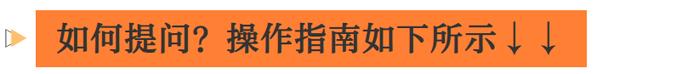 如何提问？操作指南如下所示↓↓